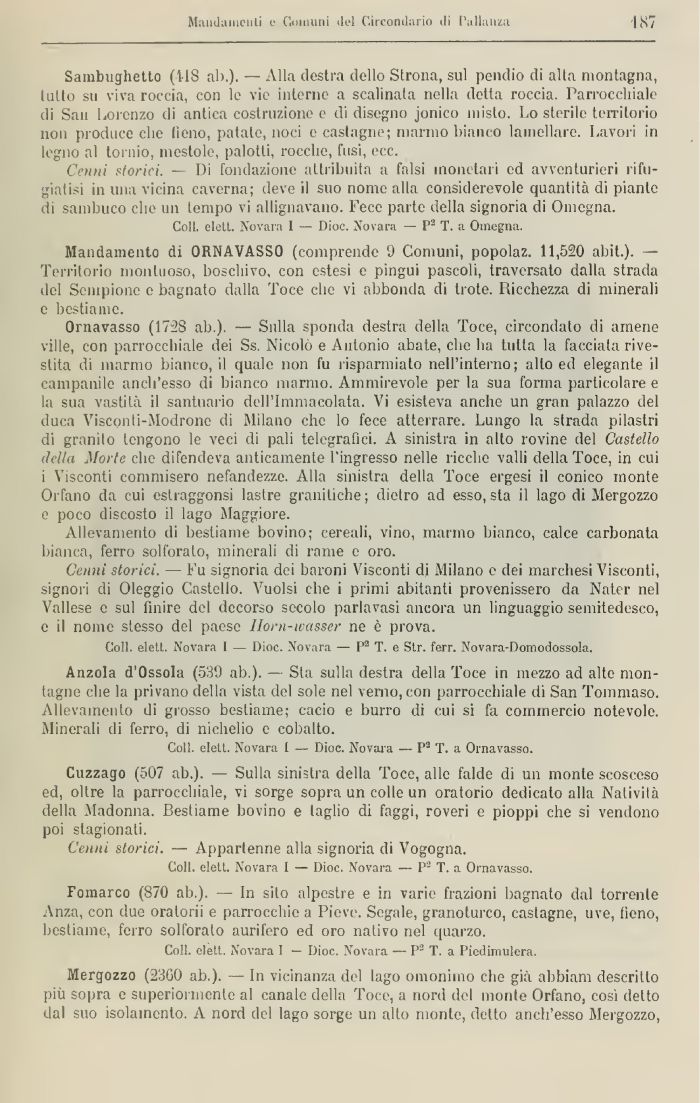 Mandamenti e Comuni del Circondario di Pallanza 187

Sambughetto (418 ab.). — Alla destra dello Strona, sul pendio di alta montagna, tutto su viva roccia, con le vie interne a scalinata nella detta roccia. Parrocchiale di San Lorenzo di antica costruzione e di disegno jonico misto. Lo sterile territorio non produce che fieno, patate, noci e castagne; marmo bianco lamellare. Lavori in legno al tornio, mestole, palotti, rocche, fusi, ecc.

Cenni storici. — Di fondazione attribuita a falsi monetari ed avventurieri rifugiatisi in una vicina caverna; deve il suo nome alla considerevole quantità di piante di sambuco che un tempo vi allignavano. Fece parte della signoria di Omegna.

Coll. elett. Novara I — Dioc. Novara — P² T. a Omegna.

Mandamento di ORNAVASSO (comprende 9 Comuni, popolaz. 11,520 abit.). — Territorio montuoso, boschivo, con estesi e pingui pascoli, traversato dalla strada del Sempione e bagnato dalla Toce che vi abbonda di trote. Ricchezza di minerali e bestiame.

Ornavasso (1728 ab.). — Sulla sponda destra della Toce, circondato di amene ville, con parrocchiale dei Ss. Nicolò e Antonio abate, che ha tutta la facciata rivestita di marmo bianco, il quale non fu risparmiato nell'interno; alto ed elegante il campanile anch'esso di bianco marmo. Ammirevole per la sua forma particolare e la sua vastità il santuario dell'Immacolata. Vi esisteva anche un gran palazzo del duca Visconti-Modrone di Milano che lo fece atterrare. Lungo la strada pilastri di granito tengono le veci di pali telegrafici. A sinistra in alto rovine del Castello della Morte che difendeva anticamente l'ingresso nelle ricche valli della Toce, in cui i Visconti commisero nefandezze. Alla sinistra della Toce ergesi il conico monte Orfano da cui estraggonsi lastre granitiche; dietro ad esso, sta il lago di Mergozzo e poco discosto il lago Maggiore.

Allevamento di bestiame bovino; cereali, vino, marmo bianco, calce carbonata bianca, ferro solforato, minerali di rame e oro.

Cenni storici. — Fu signoria dei baroni Visconti di Milano e dei marchesi Visconti, signori di Oleggio Castello. Vuolsi che i primi abitanti provenissero da Nater nel Vallese e sul finire del decorso secolo parlavasi ancora un linguaggio semitedesco, e il nome stesso del paese Horn-wasser ne è prova.

Coll. elett. Novara I — Dioc. Novara — P² T. e Str. ferr. Novara-Domodossola.

Anzola d'Ossola (539 ab.). — Sta sulla destra della Toce in mezzo ad alte montagne che la privano della vista del sole nel verno, con parrocchiale di San Tommaso. Allevamento di grosso bestiame; cacio e burro di cui si fa commercio notevole. Minerali di ferro, di nichelio e cobalto.

Coll. elett. Novara I — Dioc. Novara — P² T. a Ornavasso.

Cuzzago (507 ab.). — Sulla sinistra della Toce, alle falde di un monte scosceso ed, oltre la parrocchiale, vi sorge sopra un colle un oratorio dedicato alla Natività della Madonna. Bestiame bovino e taglio di faggi, roveri e pioppi che si vendono poi stagionati.

Cenni storici. — Appartenne alla signoria di Vogogna.

Coll. elett. Novara I — Dioc. Novara — P² T. a Ornavasso.

Fomarco (870 ab.). — In sito alpestre e in varie frazioni bagnato dal torrente Anza, con due oratorii e parrocchie a Pieve. Segale, granoturco, castagne, uve, fieno, bestiame, ferro solforato aurifero ed oro nativo nel quarzo.

Coll. elett. Novara I — Dioc. Novara — P² T. a Piedimulera.

Mergozzo (2360 ab.). — In vicinanza del lago omonimo che già abbiam descritto più sopra e superiormente al canale della Toce, a nord del monte Orfano, così detto dal suo isolamento. A nord del lago sorge un alto monte, detto anch'esso Mergozzo,